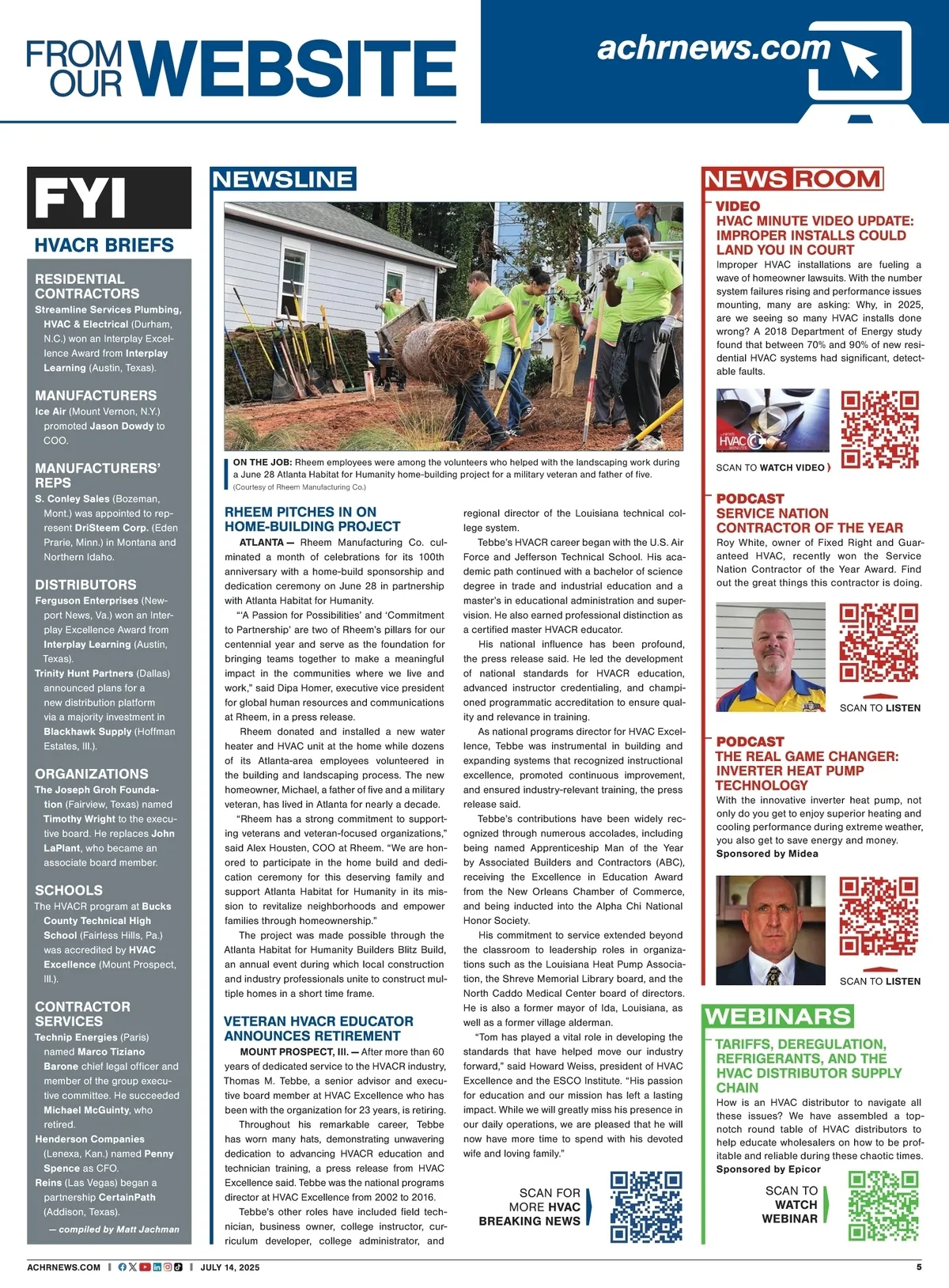 FROM OUR WEBSITE

achrnews.com

FYI

HVACR BRIEFS

RESIDENTIAL CONTRACTORS

Streamline Services Plumbing, HVAC & Electrical (Durham, N.C.) won an Interplay Excellence Award from Interplay Learning (Austin, Texas).

MANUFACTURERS

Ice Air (Mount Vernon, N.Y.) promoted Jason Dowdy to COO.

MANUFACTURERS' REPS

S. Conley Sales (Bozeman, Mont.) was appointed to represent DriSteem Corp. (Eden Prarie, Minn.) in Montana and Northern Idaho.

DISTRIBUTORS

Ferguson Enterprises (Newport News, Va.) won an Interplay Excellence Award from Interplay Learning (Austin, Texas).

Trinity Hunt Partners (Dallas) announced plans for a new distribution platform via a majority investment in Blackhawk Supply (Hoffman Estates, Ill.).

ORGANIZATIONS

The Joseph Groh Foundation (Fairview, Texas) named Timothy Wright to the executive board. He replaces John LaPlant, who became an associate board member.

SCHOOLS

The HVACR program at Bucks County Technical High School (Fairless Hills, Pa.) was accredited by HVAC Excellence (Mount Prospect, Ill.).

CONTRACTOR SERVICES

Technip Energies (Paris) named Marco Tiziano Barone chief legal officer and member of the group executive committee. He succeeded Michael McGuinty, who retired.

Henderson Companies (Lenexa, Kan.) named Penny Spence as CFO.

Reins (Las Vegas) began a partnership CertainPath (Addison, Texas).

— compiled by Matt Jachman

NEWSLINE

ON THE JOB: Rheem employees were among the volunteers who helped with the landscaping work during a June 28 Atlanta Habitat for Humanity home-building project for a military veteran and father of five. (Courtesy of Rheem Manufacturing Co.)

RHEEM PITCHES IN ON HOME-BUILDING PROJECT

ATLANTA — Rheem Manufacturing Co. culminated a month of celebrations for its 100th anniversary with a home-build sponsorship and dedication ceremony on June 28 in partnership with Atlanta Habitat for Humanity.

"'A Passion for Possibilities' and 'Commitment to Partnership' are two of Rheem's pillars for our centennial year and serve as the foundation for bringing teams together to make a meaningful impact in the communities where we live and work," said Dipa Homer, executive vice president for global human resources and communications at Rheem, in a press release.

Rheem donated and installed a new water heater and HVAC unit at the home while dozens of its Atlanta-area employees volunteered in the building and landscaping process. The new homeowner, Michael, a father of five and a military veteran, has lived in Atlanta for nearly a decade.

"Rheem has a strong commitment to supporting veterans and veteran-focused organizations," said Alex Housten, COO at Rheem. "We are honored to participate in the home build and dedication ceremony for this deserving family and support Atlanta Habitat for Humanity in its mission to revitalize neighborhoods and empower families through homeownership."

The project was made possible through the Atlanta Habitat for Humanity Builders Blitz Build, an annual event during which local construction and industry professionals unite to construct multiple homes in a short time frame.

VETERAN HVACR EDUCATOR ANNOUNCES RETIREMENT

MOUNT PROSPECT, Ill. — After more than 60 years of dedicated service to the HVACR industry, Thomas M. Tebbe, a senior advisor and executive board member at HVAC Excellence who has been with the organization for 23 years, is retiring.

Throughout his remarkable career, Tebbe has worn many hats, demonstrating unwavering dedication to advancing HVACR education and technician training, a press release from HVAC Excellence said. Tebbe was the national programs director at HVAC Excellence from 2002 to 2016.

Tebbe's other roles have included field technician, business owner, college instructor, curriculum developer, college administrator, and regional director of the Louisiana technical college system.

Tebbe's HVACR career began with the U.S. Air Force and Jefferson Technical School. His academic path continued with a bachelor of science degree in trade and industrial education and a master's in educational administration and supervision. He also earned professional distinction as a certified master HVACR educator.

His national influence has been profound, the press release said. He led the development of national standards for HVACR education, advanced instructor credentialing, and championed programmatic accreditation to ensure quality and relevance in training.

As national programs director for HVAC Excellence, Tebbe was instrumental in building and expanding systems that recognized instructional excellence, promoted continuous improvement, and ensured industry-relevant training, the press release said.

Tebbe's contributions have been widely recognized through numerous accolades, including being named Apprenticeship Man of the Year by Associated Builders and Contractors (ABC), receiving the Excellence in Education Award from the New Orleans Chamber of Commerce, and being inducted into the Alpha Chi National Honor Society.

His commitment to service extended beyond the classroom to leadership roles in organizations such as the Louisiana Heat Pump Association, the Shreve Memorial Library board, and the North Caddo Medical Center board of directors. He is also a former mayor of Ida, Louisiana, as well as a former village alderman.

"Tom has played a vital role in developing the standards that have helped move our industry forward," said Howard Weiss, president of HVAC Excellence and the ESCO Institute. "His passion for education and our mission has left a lasting impact. While we will greatly miss his presence in our daily operations, we are pleased that he will now have more time to spend with his devoted wife and loving family."

SCAN FOR MORE HVAC BREAKING NEWS

NEWS ROOM

VIDEO
HVAC MINUTE VIDEO UPDATE: IMPROPER INSTALLS COULD LAND YOU IN COURT

Improper HVAC installations are fueling a wave of homeowner lawsuits. With the number system failures rising and performance issues mounting, many are asking: Why, in 2025, are we seeing so many HVAC installs done wrong? A 2018 Department of Energy study found that between 70% and 90% of new residential HVAC systems had significant, detectable faults.

HVAC MINUTE

SCAN TO WATCH VIDEO

PODCAST
SERVICE NATION CONTRACTOR OF THE YEAR

Roy White, owner of Fixed Right and Guaranteed HVAC, recently won the Service Nation Contractor of the Year Award. Find out the great things this contractor is doing.

SCAN TO LISTEN

PODCAST
THE REAL GAME CHANGER: INVERTER HEAT PUMP TECHNOLOGY

With the innovative inverter heat pump, not only do you get to enjoy superior heating and cooling performance during extreme weather, you also get to save energy and money.
Sponsored by Midea

SCAN TO LISTEN

WEBINARS

TARIFFS, DEREGULATION, REFRIGERANTS, AND THE HVAC DISTRIBUTOR SUPPLY CHAIN

How is an HVAC distributor to navigate all these issues? We have assembled a top-notch round table of HVAC distributors to help educate wholesalers on how to be profitable and reliable during these chaotic times.
Sponsored by Epicor

SCAN TO WATCH WEBINAR

ACHRNEWS.COM | JULY 14, 2025 5